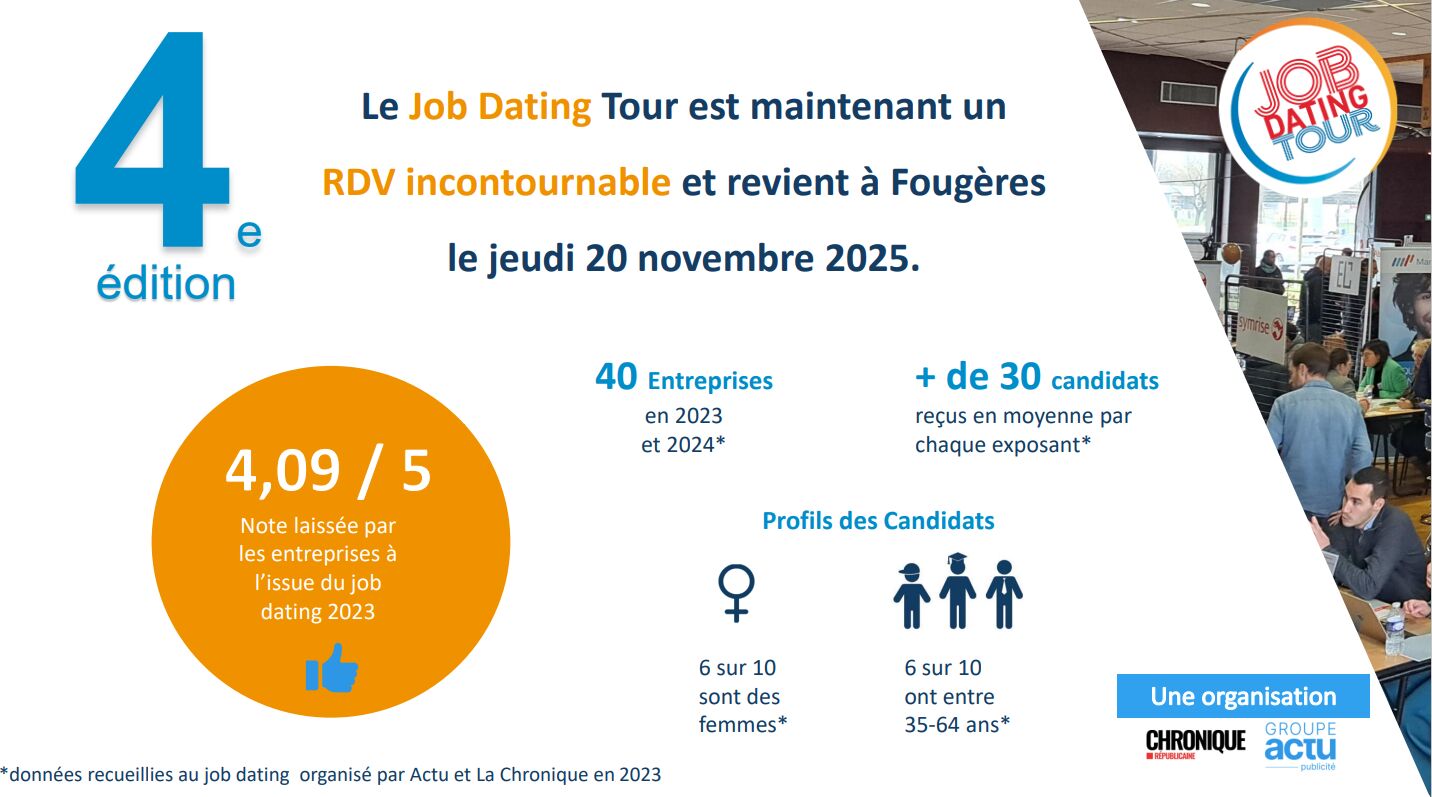 4e édition

Le Job Dating Tour est maintenant un RDV incontournable et revient à Fougères le jeudi 20 novembre 2025.

JOB DATING TOUR

4,09 / 5
Note laissée par les entreprises à l'issue du job dating 2023

40 Entreprises
en 2023
et 2024*

+ de 30 candidats
reçus en moyenne par chaque exposant*

Profils des Candidats

6 sur 10
sont des
femmes*

6 sur 10
ont entre
35-64 ans*

Une organisation

CHRONIQUE RÉPUBLICAINE

GROUPE actu publicité

*données recueillies au job dating organisé par Actu et La Chronique en 2023